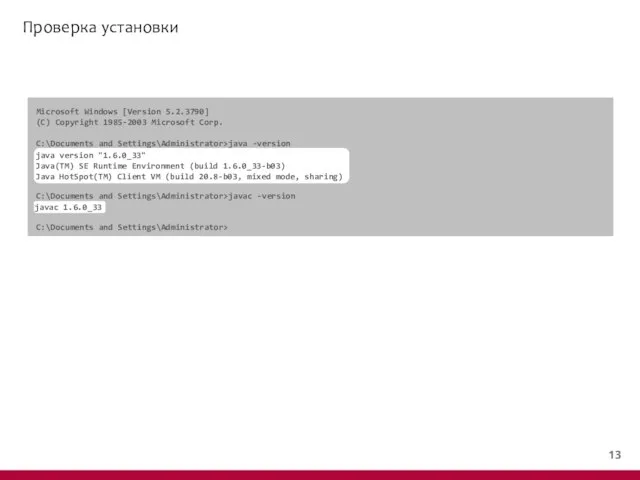 Проверка установки

Microsoft Windows [Version 5.2.3790]
(C) Copyright 1985-2003 Microsoft Corp.

C:\Documents and Settings\Administrator>java -version
java version "1.6.0_33"
Java(TM) SE Runtime Environment (build 1.6.0_33-b03)
Java HotSpot(TM) Client VM (build 20.8-b03, mixed mode, sharing)

C:\Documents and Settings\Administrator>javac -version
javac 1.6.0_33

C:\Documents and Settings\Administrator>

13